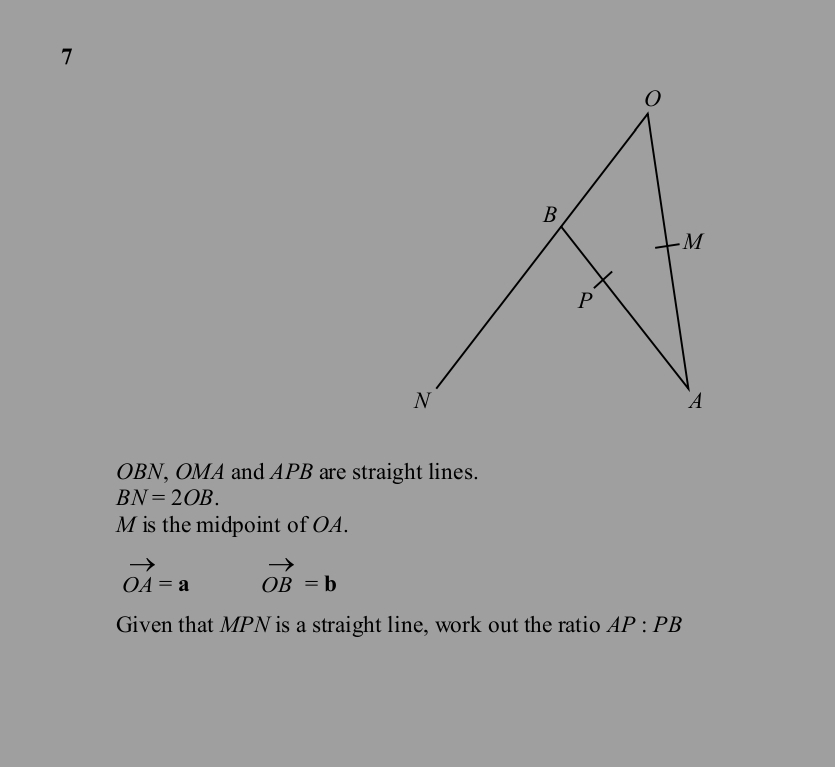 7

O

B

M

P

N

A

$OBN$, $OMA$ and $APB$ are straight lines.
$BN = 2OB$.
$M$ is the midpoint of $OA$.

$\overrightarrow{OA} = \mathbf{a}$ $\overrightarrow{OB} = \mathbf{b}$

Given that $MPN$ is a straight line, work out the ratio $AP : PB$